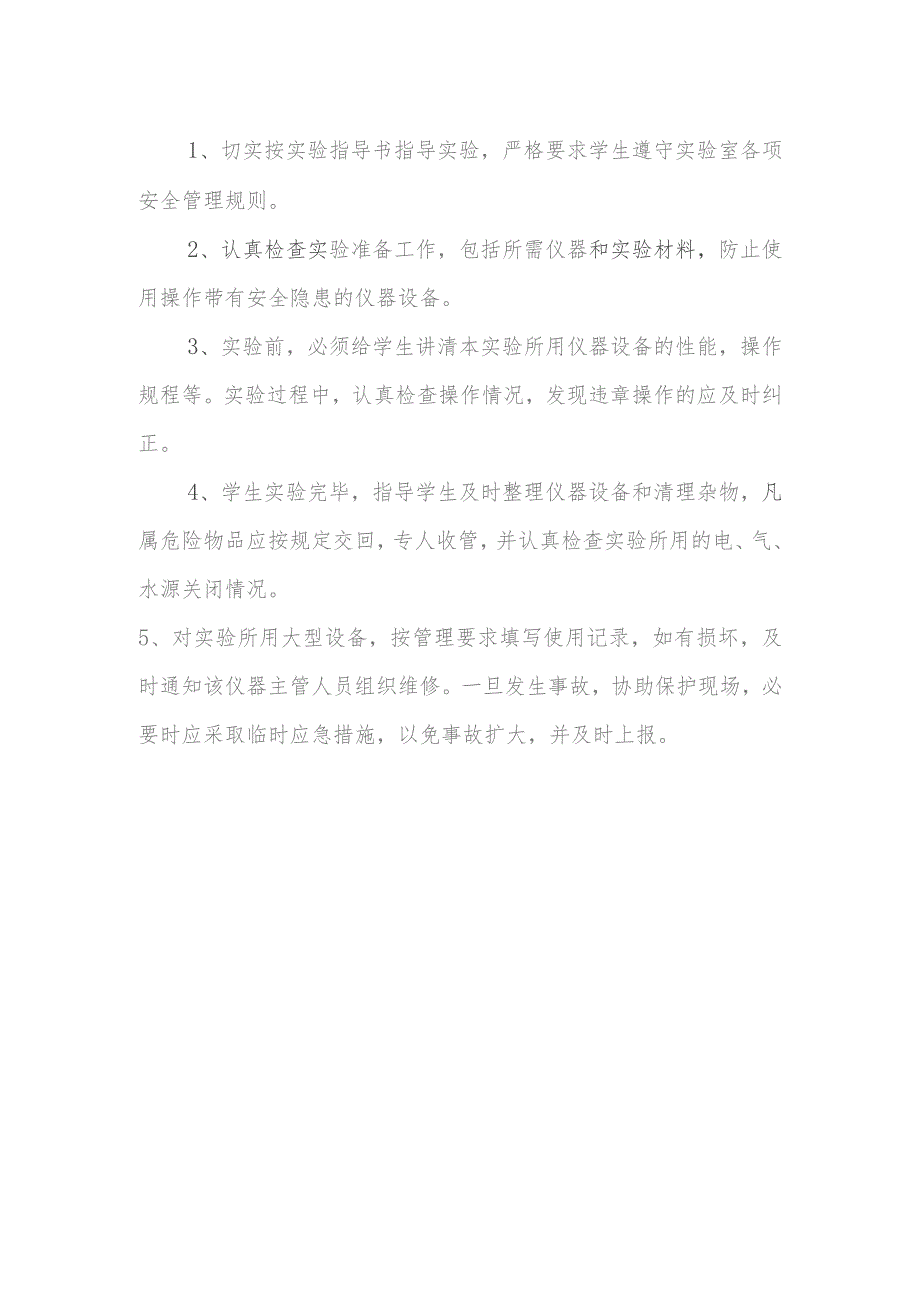 1、切实按实验指导书指导实验，严格要求学生遵守实验室各项安全管理规则。

2、认真检查实验准备工作，包括所需仪器和实验材料，防止使用操作带有安全隐患的仪器设备。

3、实验前，必须给学生讲清本实验所用仪器设备的性能，操作规程等。实验过程中，认真检查操作情况，发现违章操作的应及时纠正。

4、学生实验完毕，指导学生及时整理仪器设备和清理杂物，凡属危险物品应按规定交回，专人收管，并认真检查实验所用的电、气、水源关闭情况。

5、对实验所用大型设备，按管理要求填写使用记录，如有损坏，及时通知该仪器主管人员组织维修。一旦发生事故，协助保护现场，必要时应采取临时应急措施，以免事故扩大，并及时上报。